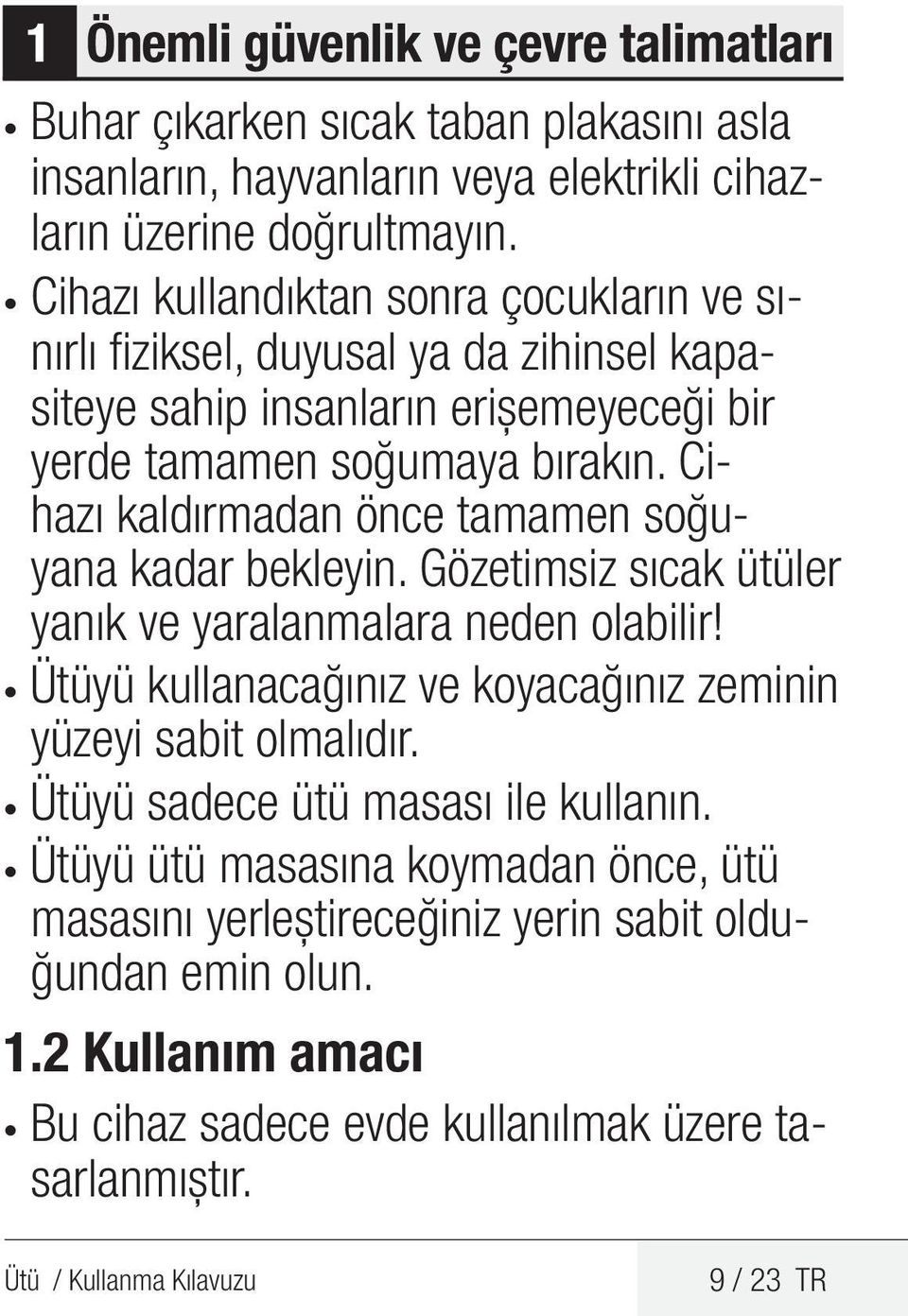 1 Önemli güvenlik ve çevre talimatları

• Buhar çıkarken sıcak taban plakasını asla insanların, hayvanların veya elektrikli cihazların üzerine doğrultmayın.

• Cihazı kullandıktan sonra çocukların ve sınırlı fiziksel, duyusal ya da zihinsel kapasiteye sahip insanların erişemeyeceği bir yerde tamamen soğumaya bırakın. Cihazı kaldırmadan önce tamamen soğuyana kadar bekleyin. Gözetimsiz sıcak ütüler yanık ve yaralanmalara neden olabilir!

• Ütüyü kullanacağınız ve koyacağınız zeminin yüzeyi sabit olmalıdır.

• Ütüyü sadece ütü masası ile kullanın.

• Ütüyü ütü masasına koymadan önce, ütü masasını yerleştireceğiniz yerin sabit olduğundan emin olun.

1.2 Kullanım amacı

• Bu cihaz sadece evde kullanılmak üzere tasarlanmıştır.

Ütü / Kullanma Kılavuzu 9 / 23 TR